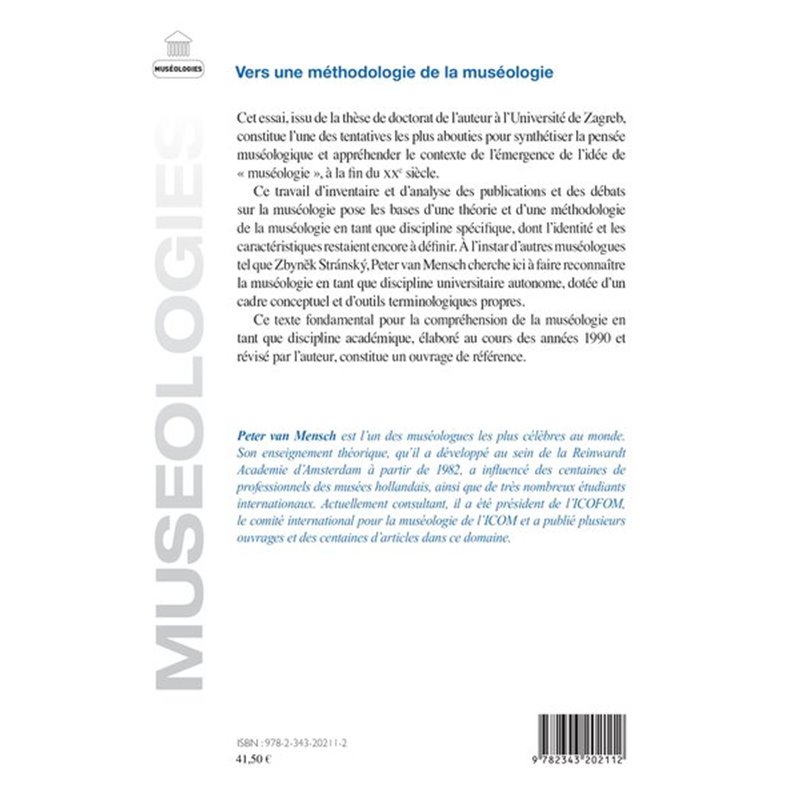 MUSÉOLOGIES

MUSEOLOGIES

Vers une méthodologie de la muséologie

Cet essai, issu de la thèse de doctorat de l'auteur à l'Université de Zagreb, constitue l'une des tentatives les plus abouties pour synthétiser la pensée muséologique et appréhender le contexte de l'émergence de l'idée de « muséologie », à la fin du $XX^e$ siècle.

Ce travail d'inventaire et d'analyse des publications et des débats sur la muséologie pose les bases d'une théorie et d'une méthodologie de la muséologie en tant que discipline spécifique, dont l'identité et les caractéristiques restaient encore à définir. À l'instar d'autres muséologues tel que Zbyněk Stránský, Peter van Mensch cherche ici à faire reconnaître la muséologie en tant que discipline universitaire autonome, dotée d'un cadre conceptuel et d'outils terminologiques propres.

Ce texte fondamental pour la compréhension de la muséologie en tant que discipline académique, élaboré au cours des années 1990 et révisé par l'auteur, constitue un ouvrage de référence.

Peter van Mensch est l'un des muséologues les plus célèbres au monde. Son enseignement théorique, qu'il a développé au sein de la Reinwardt Academie d'Amsterdam à partir de 1982, a influencé des centaines de professionnels des musées hollandais, ainsi que de très nombreux étudiants internationaux. Actuellement consultant, il a été président de l'ICOFOM, le comité international pour la muséologie de l'ICOM et a publié plusieurs ouvrages et des centaines d'articles dans ce domaine.

ISBN : 978-2-343-20211-2
41,50 €

9 782343 202112